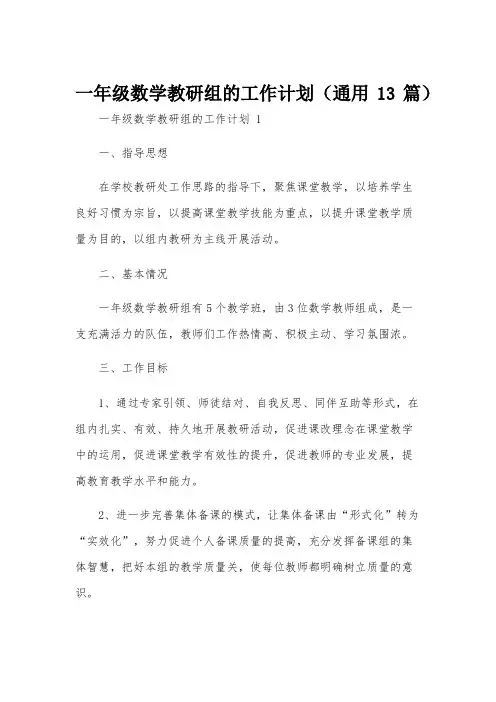 一年级数学教研组的工作计划（通用 13 篇）

一年级数学教研组的工作计划 1

一、指导思想

在学校教研处工作思路的指导下，聚焦课堂教学，以培养学生良好习惯为宗旨，以提高课堂教学技能为重点，以提升课堂教学质量为目的，以组内教研为主线开展活动。

二、基本情况

一年级数学教研组有 5 个教学班，由 3 位数学教师组成，是一支充满活力的队伍，教师们工作热情高、积极主动、学习氛围浓。

三、工作目标

1、通过专家引领、师徒结对、自我反思、同伴互助等形式，在组内扎实、有效、持久地开展教研活动，促进课改理念在课堂教学中的运用，促进课堂教学有效性的提升，促进教师的专业发展，提高教育教学水平和能力。

2、进一步完善集体备课的模式，让集体备课由“形式化”转为“实效化”，努力促进个人备课质量的提高，充分发挥备课组的集体智慧，把好本组的教学质量关，使每位教师都明确树立质量的意识。